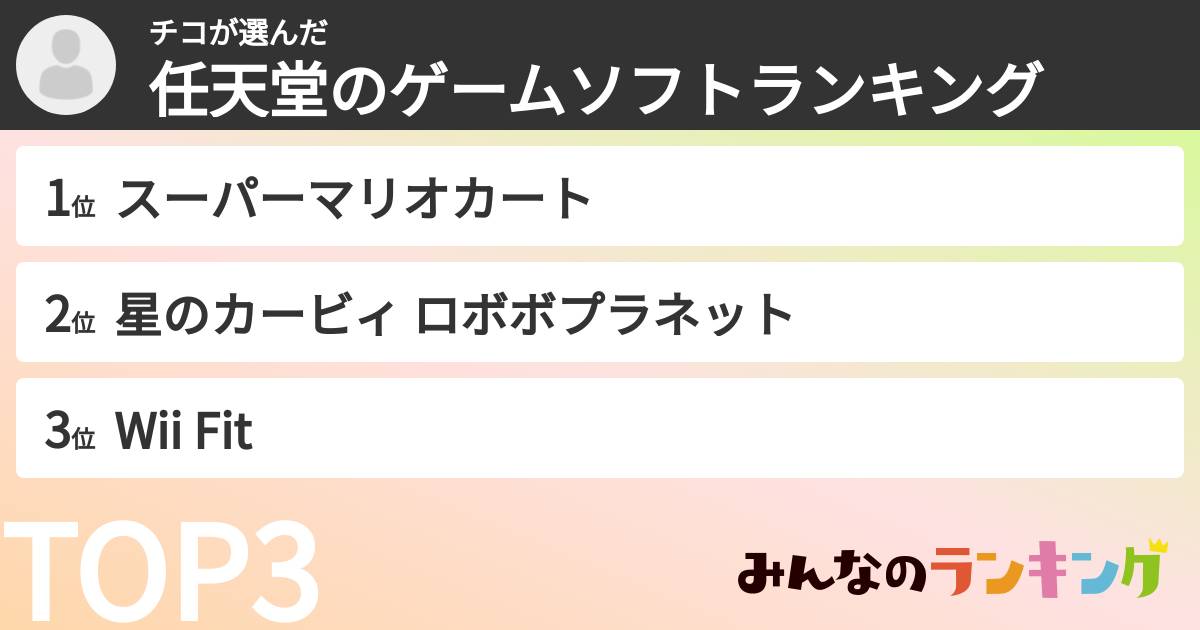 チコが選んだ
任天堂のゲームソフトランキング

1位 スーパーマリオカート

2位 星のカービィ ロボボプラネット

3位 Wii Fit

TOP3

みんなのランキング